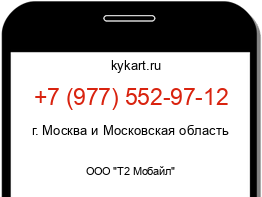 kykart.ru

+7 (977) 552-97-12

г. Москва и Московская область

ООО "Т2 Мобайл"